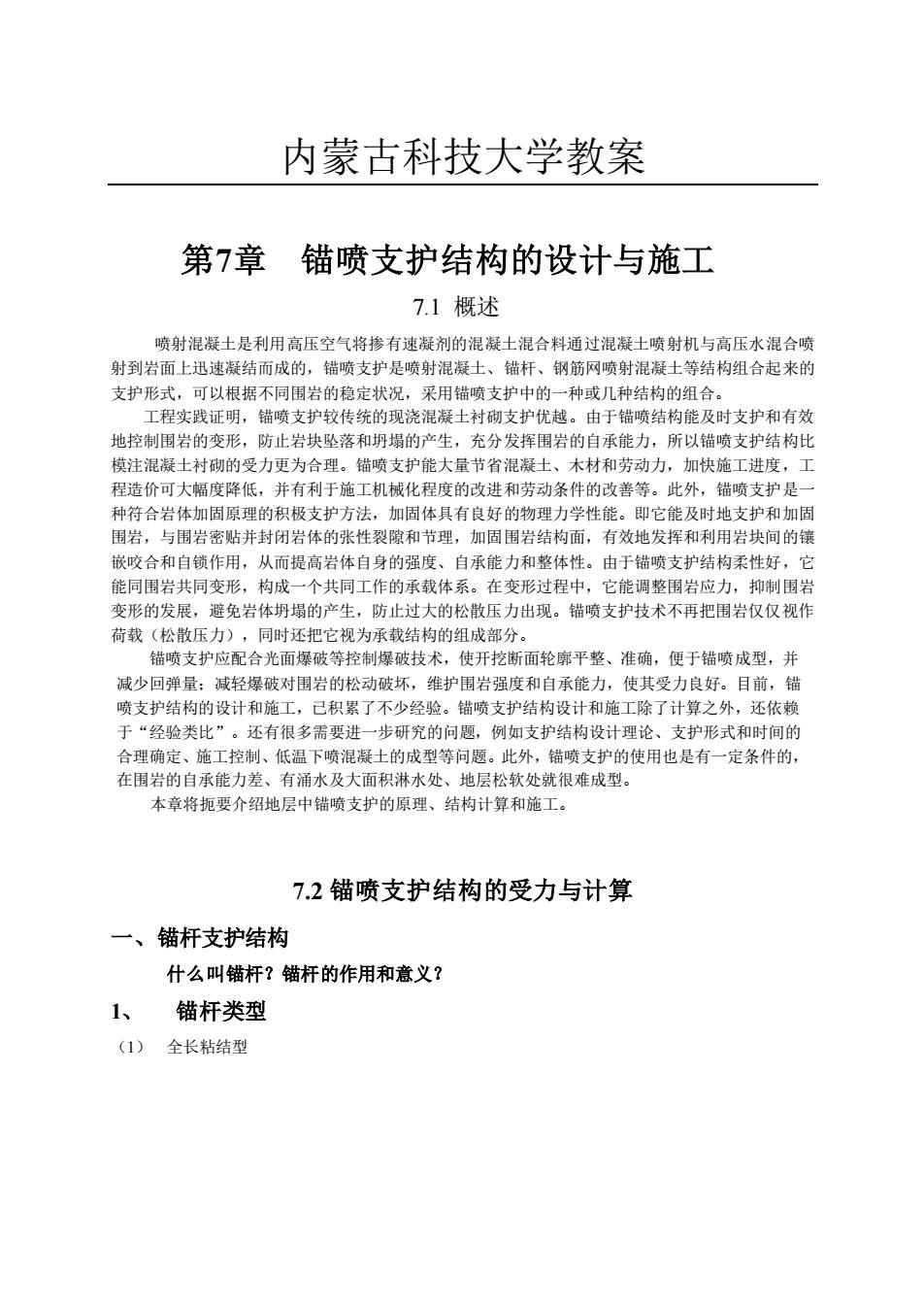 内蒙古科技大学教案

第7章　锚喷支护结构的设计与施工

7.1 概述

喷射混凝土是利用高压空气将掺有速凝剂的混凝土混合料通过混凝土喷射机与高压水混合喷射到岩面上迅速凝结而成的，锚喷支护是喷射混凝土、锚杆、钢筋网喷射混凝土等结构组合起来的支护形式，可以根据不同围岩的稳定状况，采用锚喷支护中的一种或几种结构的组合。

工程实践证明，锚喷支护较传统的现浇混凝土衬砌支护优越。由于锚喷结构能及时支护和有效地控制围岩的变形，防止岩块坠落和坍塌的产生，充分发挥围岩的自承能力，所以锚喷支护结构比模注混凝土衬砌的受力更为合理。锚喷支护能大量节省混凝土、木材和劳动力，加快施工进度，工程造价可大幅度降低，并有利于施工机械化程度的改进和劳动条件的改善等。此外，锚喷支护是一种符合岩体加固原理的积极支护方法，加固体具有良好的物理力学性能。即它能及时地支护和加固围岩，与围岩密贴并封闭岩体的张性裂隙和节理，加固围岩结构面，有效地发挥和利用岩块间的镶嵌咬合和自锁作用，从而提高岩体自身的强度、自承能力和整体性。由于锚喷支护结构柔性好，它能同围岩共同变形，构成一个共同工作的承载体系。在变形过程中，它能调整围岩应力，抑制围岩变形的发展，避免岩体坍塌的产生，防止过大的松散压力出现。锚喷支护技术不再把围岩仅仅视作荷载（松散压力），同时还把它视为承载结构的组成部分。

锚喷支护应配合光面爆破等控制爆破技术，使开挖断面轮廓平整、准确，便于锚喷成型，并减少回弹量；减轻爆破对围岩的松动破坏，维护围岩强度和自承能力，使其受力良好。目前，锚喷支护结构的设计和施工，已积累了不少经验。锚喷支护结构设计和施工除了计算之外，还依赖于“经验类比”。还有很多需要进一步研究的问题，例如支护结构设计理论、支护形式和时间的合理确定、施工控制、低温下喷混凝土的成型等问题。此外，锚喷支护的使用也是有一定条件的，在围岩的自承能力差、有涌水及大面积淋水处、地层松软处就很难成型。

本章将扼要介绍地层中锚喷支护的原理、结构计算和施工。

7.2 锚喷支护结构的受力与计算

一、锚杆支护结构

什么叫锚杆？锚杆的作用和意义？

1、　锚杆类型

（1）　全长粘结型